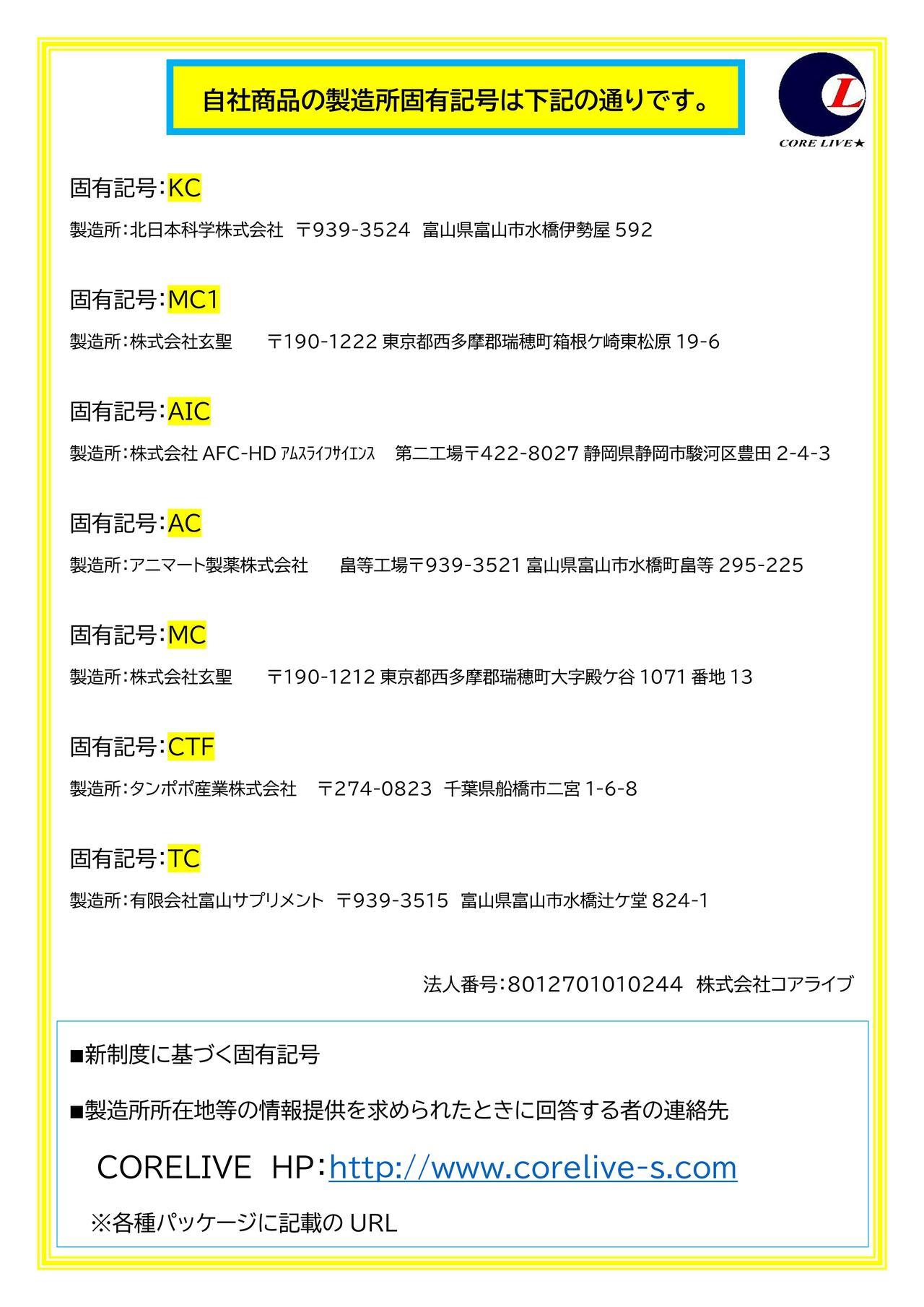 自社商品の製造所固有記号は下記の通りです。

L
CORE LIVE★

固有記号：KC

製造所：北日本科学株式会社　〒939-3524　富山県富山市水橋伊勢屋 592

固有記号：MC1

製造所：株式会社玄聖　〒190-1222 東京都西多摩郡瑞穂町箱根ケ崎東松原 19-6

固有記号：AIC

製造所：株式会社 AFC-HD ｱﾑｽﾗｲﾌｻｲｴﾝｽ　第二工場〒422-8027 静岡県静岡市駿河区豊田 2-4-3

固有記号：AC

製造所：アニマート製薬株式会社　畠等工場〒939-3521 富山県富山市水橋町畠等 295-225

固有記号：MC

製造所：株式会社玄聖　〒190-1212 東京都西多摩郡瑞穂町大字殿ケ谷 1071 番地 13

固有記号：CTF

製造所：タンポポ産業株式会社　〒274-0823　千葉県船橋市二宮 1-6-8

固有記号：TC

製造所：有限会社富山サプリメント　〒939-3515　富山県富山市水橋辻ケ堂 824-1

法人番号：8012701010244　株式会社コアライブ

■新制度に基づく固有記号

■製造所所在地等の情報提供を求められたときに回答する者の連絡先

CORELIVE　HP：http://www.corelive-s.com

※各種パッケージに記載の URL